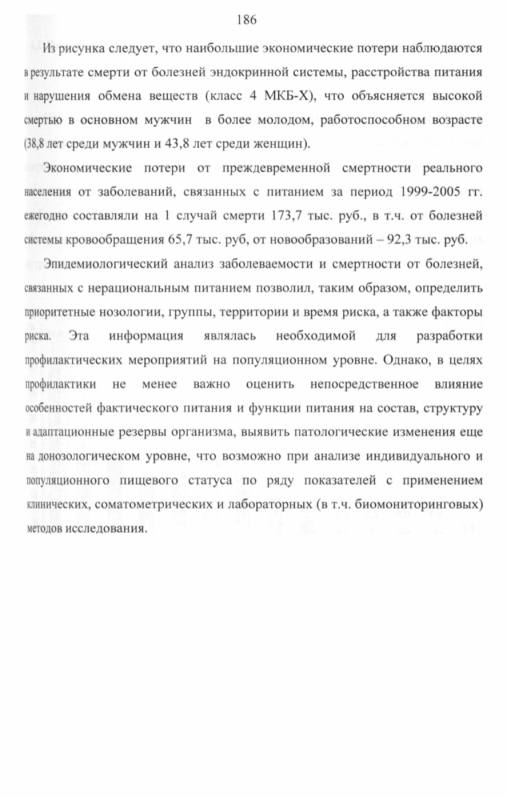 186

Из рисунка следует, что наибольшие экономические потери наблюдаются в результате смерти от болезней эндокринной системы, расстройства питания и нарушения обмена веществ (класс 4 МКБ-Х), что объясняется высокой смертью в основном мужчин в более молодом, работоспособном возрасте (38,8 лет среди мужчин и 43,8 лет среди женщин).

Экономические потери от преждевременной смертности реального населения от заболеваний, связанных с питанием за период 1999-2005 гг. ежегодно составляли на 1 случай смерти 173,7 тыс. руб., в т.ч. от болезней системы кровообращения 65,7 тыс. руб, от новообразований – 92,3 тыс. руб.

Эпидемиологический анализ заболеваемости и смертности от болезней, связанных с нерациональным питанием позволил, таким образом, определить приоритетные нозологии, группы, территории и время риска, а также факторы риска. Эта информация являлась необходимой для разработки профилактических мероприятий на популяционном уровне. Однако, в целях профилактики не менее важно оценить непосредственное влияние особенностей фактического питания и функции питания на состав, структуру и адаптационные резервы организма, выявить патологические изменения еще на донозологическом уровне, что возможно при анализе индивидуального и популяционного пищевого статуса по ряду показателей с применением клинических, соматометрических и лабораторных (в т.ч. биомониторинговых) методов исследования.